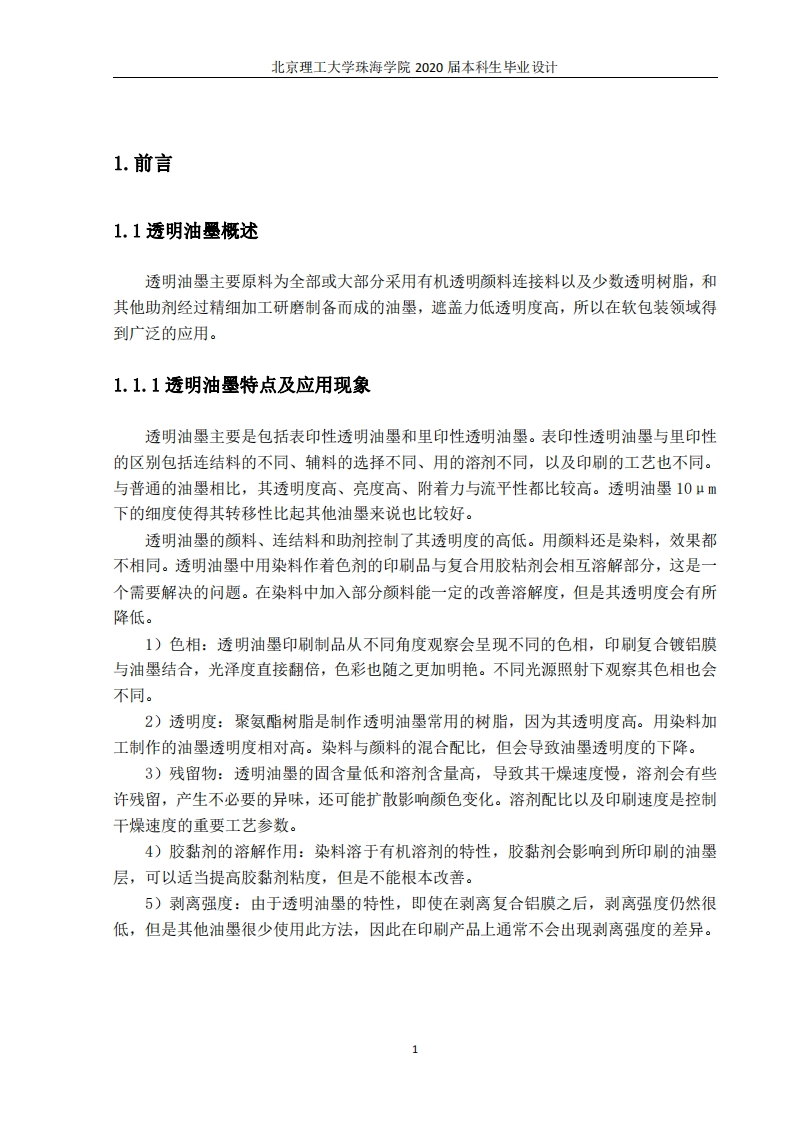 北京理工大学珠海学院 2020 届本科生毕业设计

1. 前言

1.1 透明油墨概述

透明油墨主要原料为全部或大部分采用有机透明颜料连接料以及少数透明树脂，和其他助剂经过精细加工研磨制备而成的油墨，遮盖力低透明度高，所以在软包装领域得到广泛的应用。

1.1.1 透明油墨特点及应用现象

透明油墨主要是包括表印性透明油墨和里印性透明油墨。表印性透明油墨与里印性的区别包括连结料的不同、辅料的选择不同、用的溶剂不同，以及印刷的工艺也不同。与普通的油墨相比，其透明度高、亮度高、附着力与流平性都比较高。透明油墨 10μm 下的细度使得其转移性比起其他油墨来说也比较好。

透明油墨的颜料、连结料和助剂控制了其透明度的高低。用颜料还是染料，效果都不相同。透明油墨中用染料作着色剂的印刷品与复合用胶粘剂会相互溶解部分，这是一个需要解决的问题。在染料中加入部分颜料能一定的改善溶解度，但是其透明度会有所降低。

1）色相：透明油墨印刷制品从不同角度观察会呈现不同的色相，印刷复合镀铝膜与油墨结合，光泽度直接翻倍，色彩也随之更加明艳。不同光源照射下观察其色相也会不同。

2）透明度：聚氨酯树脂是制作透明油墨常用的树脂，因为其透明度高。用染料加工制作的油墨透明度相对高。染料与颜料的混合配比，但会导致油墨透明度的下降。

3）残留物：透明油墨的固含量低和溶剂含量高，导致其干燥速度慢，溶剂会有些许残留，产生不必要的异味，还可能扩散影响颜色变化。溶剂配比以及印刷速度是控制干燥速度的重要工艺参数。

4）胶黏剂的溶解作用：染料溶于有机溶剂的特性，胶黏剂会影响到所印刷的油墨层，可以适当提高胶黏剂粘度，但是不能根本改善。

5）剥离强度：由于透明油墨的特性，即使在剥离复合铝膜之后，剥离强度仍然很低，但是其他油墨很少使用此方法，因此在印刷产品上通常不会出现剥离强度的差异。

1